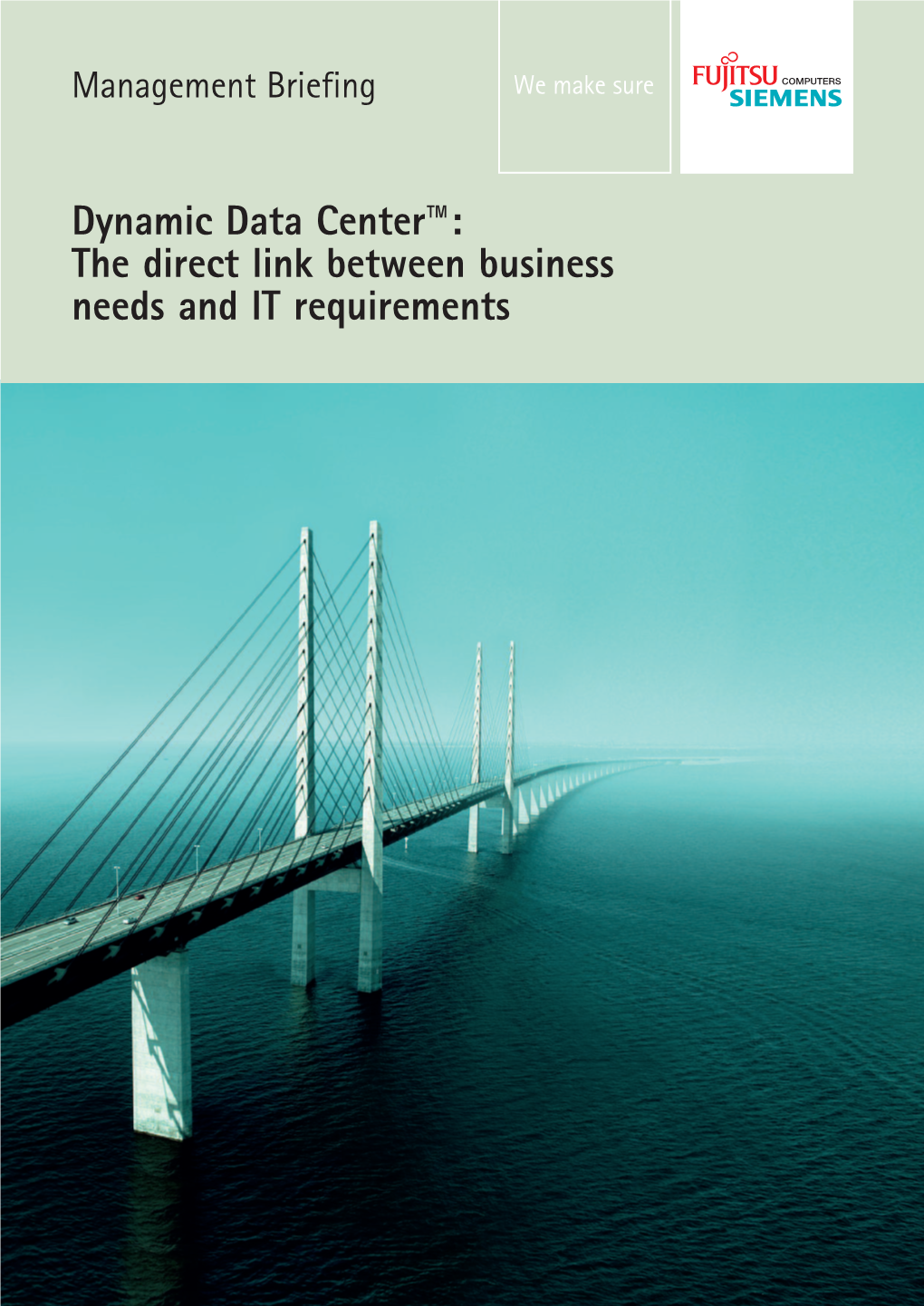 Management Briefing

We make sure

FUJITSU COMPUTERS SIEMENS

Dynamic Data Center™: The direct link between business needs and IT requirements